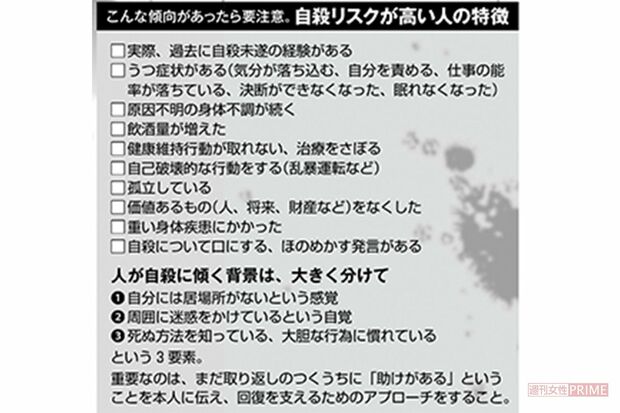 こんな傾向があったら要注意。自殺リスクが高い人の特徴

□実際、過去に自殺未遂の経験がある
□うつ症状がある（気分が落ち込む、自分を責める、仕事の能率が落ちている、決断ができなくなった、眠れなくなった）
□原因不明の身体不調が続く
□飲酒量が増えた
□健康維持行動が取れない、治療をさぼる
□自己破壊的な行動をする（乱暴運転など）
□孤立している
□価値あるもの（人、将来、財産など）をなくした
□重い身体疾患にかかった
□自殺について口にする、ほのめかす発言がある

人が自殺に傾く背景は、大きく分けて
❶自分には居場所がないという感覚
❷周囲に迷惑をかけているという自覚
❸死ぬ方法を知っている、大胆な行為に慣れている
という３要素。
重要なのは、まだ取り返しのつくうちに「助けがある」ということを本人に伝え、回復を支えるためのアプローチをすること。

週刊女性PRIME